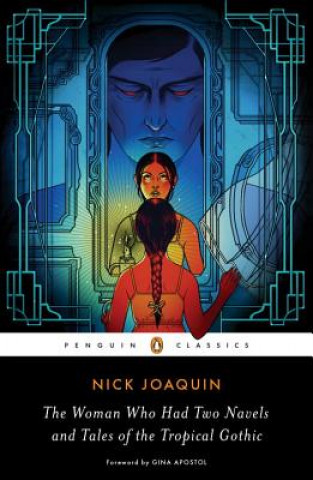 PENGUIN CLASSICS

NICK JOAQUIN

The Woman Who Had Two Navels and Tales of the Tropical Gothic

Foreword by GINA APOSTOL